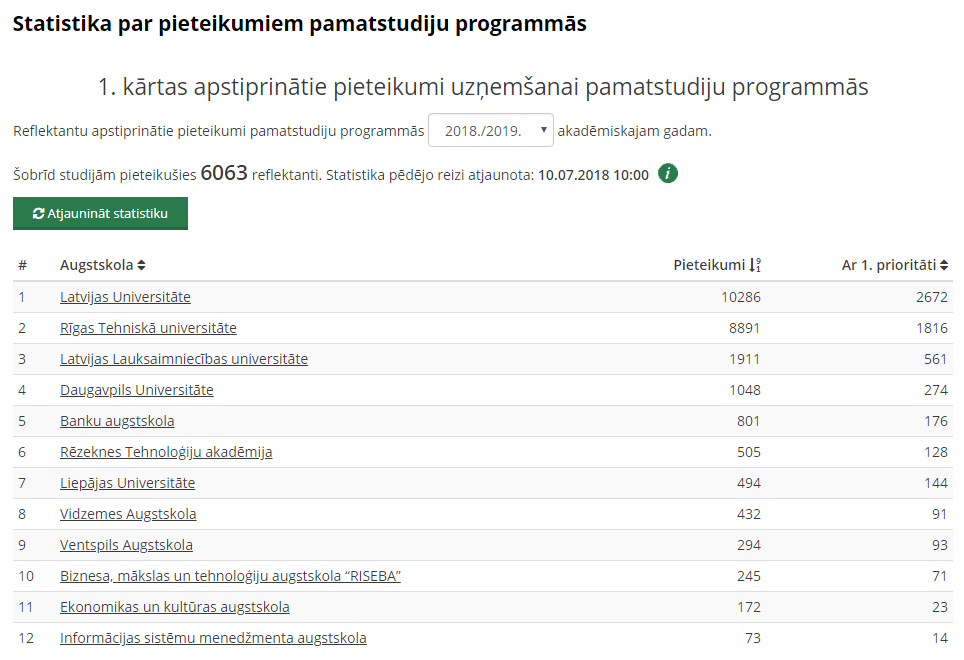 Statistika par pieteikumiem pamatstudiju programmās

1. kārtas apstiprinātie pieteikumi uzņemšanai pamatstudiju programmās

Reflektantu apstiprinātie pieteikumi pamatstudiju programmās 2018./2019. akadēmiskajam gadam.

Šobrīd studijām pieteikušies 6063 reflektanti. Statistika pēdējo reizi atjaunota: 10.07.2018 10:00

Atjaunināt statistiku

| # | Augstskola | Pieteikumi | Ar 1. prioritāti |
|---|---|---|---|
| 1 | Latvijas Universitāte | 10286 | 2672 |
| 2 | Rīgas Tehniskā universitāte | 8891 | 1816 |
| 3 | Latvijas Lauksaimniecības universitāte | 1911 | 561 |
| 4 | Daugavpils Universitāte | 1048 | 274 |
| 5 | Banku augstskola | 801 | 176 |
| 6 | Rēzeknes Tehnoloģiju akadēmija | 505 | 128 |
| 7 | Liepājas Universitāte | 494 | 144 |
| 8 | Vidzemes Augstskola | 432 | 91 |
| 9 | Ventspils Augstskola | 294 | 93 |
| 10 | Biznesa, mākslas un tehnoloģiju augstskola "RISEBA" | 245 | 71 |
| 11 | Ekonomikas un kultūras augstskola | 172 | 23 |
| 12 | Informācijas sistēmu menedžmenta augstskola | 73 | 14 |